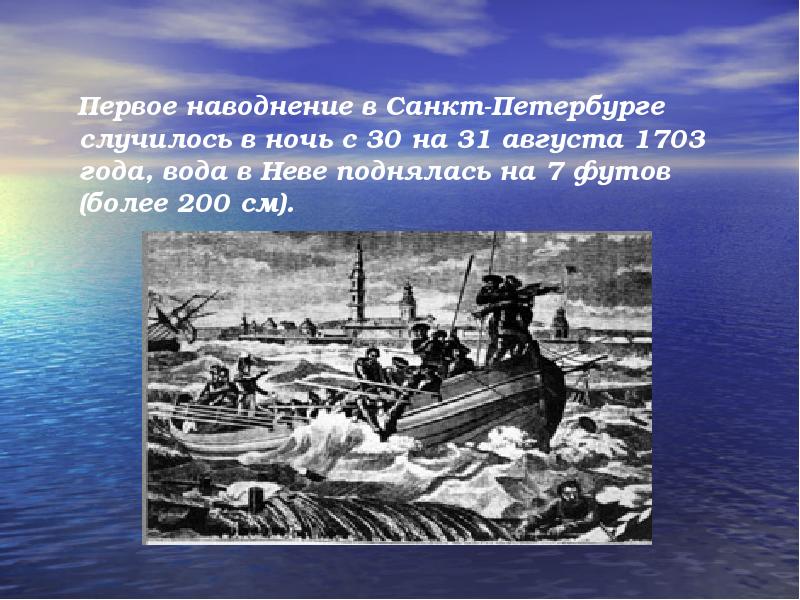 Первое наводнение в Санкт-Петербурге случилось в ночь с 30 на 31 августа 1703 года, вода в Неве поднялась на 7 футов (более 200 см).